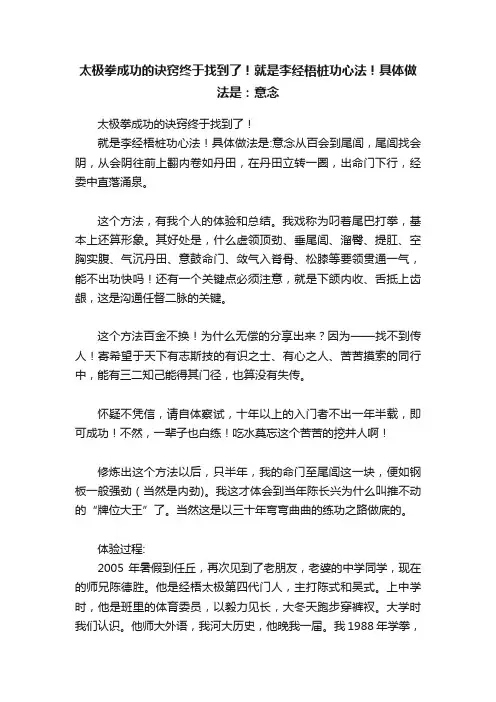 太极拳成功的诀窍终于找到了！就是李经梧桩功心法！具体做法是：意念

太极拳成功的诀窍终于找到了！

就是李经梧桩功心法！具体做法是:意念从百会到尾闾，尾闾找会阴，从会阴往前上翻内卷如丹田，在丹田立转一圈，出命门下行，经委中直落涌泉。

这个方法，有我个人的体验和总结。我戏称为叼着尾巴打拳，基本上还算形象。其好处是，什么虚领顶劲、垂尾闾、溜臀、提肛、空胸实腹、气沉丹田、意鼓命门、敛气入脊骨、松膝等要领贯通一气，能不出功快吗！还有一个关键点必须注意，就是下颌内收、舌抵上齿龈，这是沟通任督二脉的关键。

这个方法百金不换！为什么无偿的分享出来？因为——找不到传人！寄希望于天下有志斯技的有识之士、有心之人、苦苦摸索的同行中，能有三二知己能得其门径，也算没有失传。

怀疑不凭信，请自体察试，十年以上的入门者不出一年半载，即可成功！不然，一辈子也白练！吃水莫忘这个苦苦的挖井人啊！

修炼出这个方法以后，只半年，我的命门至尾闾这一块，便如钢板一般强劲（当然是内劲）。我这才体会到当年陈长兴为什么叫推不动的“牌位大王”了。当然这是以三十年弯弯曲曲的练功之路做底的。

体验过程:

2005 年暑假到任丘，再次见到了老朋友，老婆的中学同学，现在的师兄陈德胜。他是经梧太极第四代门人，主打陈式和吴式。上中学时，他是班里的体育委员，以毅力见长，大冬天跑步穿裤衩。大学时我们认识。他师大外语，我河大历史，他晚我一届。我 1988 年学拳，